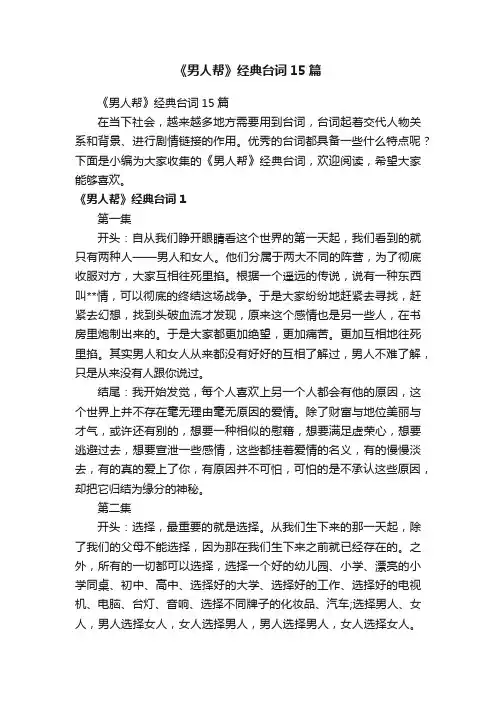 《男人帮》经典台词 15 篇

《男人帮》经典台词 15 篇

在当下社会，越来越多地方需要用到台词，台词起着交代人物关系和背景、进行剧情链接的作用。优秀的台词都具备一些什么特点呢？下面是小编为大家收集的《男人帮》经典台词，欢迎阅读，希望大家能够喜欢。

《男人帮》经典台词 1

第一集

开头：自从我们睁开眼睛看这个世界的第一天起，我们看到的就只有两种人——男人和女人。他们分属于两大不同的阵营，为了彻底收服对方，大家互相往死里掐。根据一个遥远的传说，说有一种东西叫**情，可以彻底的终结这场战争。于是大家纷纷地赶紧去寻找，赶紧去幻想，找到头破血流才发现，原来这个感情也是另一些人，在书房里炮制出来的。于是大家都更加绝望，更加痛苦。更加互相地往死里掐。其实男人和女人从来都没有好好的互相了解过，男人不难了解，只是从来没有人跟你说过。

结尾：我开始发觉，每个人喜欢上另一个人都会有他的原因，这个世界上并不存在毫无理由毫无原因的爱情。除了财富与地位美丽与才气，或许还有别的，想要一种相似的慰藉，想要满足虚荣心，想要逃避过去，想要宣泄一些感情，这些都挂着爱情的名义，有的慢慢淡去，有的真的爱上了你，有原因并不可怕，可怕的是不承认这些原因，却把它归结为缘分的神秘。

第二集

开头：选择，最重要的就是选择。从我们生下来的那一天起，除了我们的父母不能选择，因为那在我们生下来之前就已经存在的。之外，所有的一切都可以选择，选择一个好的幼儿园、小学、漂亮的小学同桌、初中、高中、选择好的大学、选择好的工作、选择好的电视机、电脑、台灯、音响、选择不同牌子的化妆品、汽车;选择男人、女人，男人选择女人，女人选择男人，男人选择男人，女人选择女人。